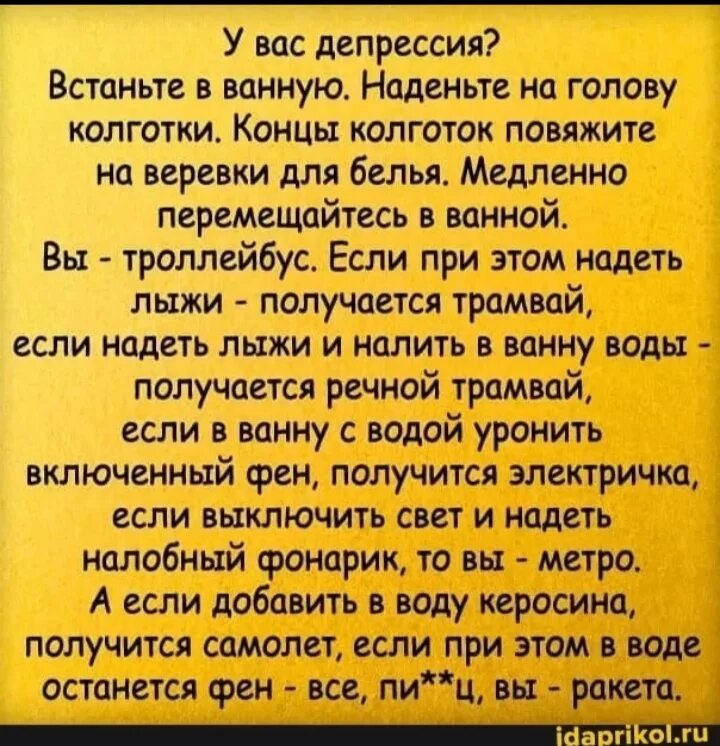 У вас депрессия?
Встаньте в ванную. Наденьте на голову колготки. Концы колготок повяжите на веревки для белья. Медленно перемещайтесь в ванной.
Вы - троллейбус. Если при этом надеть лыжи - получается трамвай, если надеть лыжи и налить в ванну воды - получается речной трамвай, если в ванну с водой уронить включенный фен, получится электричка, если выключить свет и надеть налобный фонарик, то вы - метро.
А если добавить в воду керосина, получится самолет, если при этом в воде останется фен - все, пи**ц, вы - ракета.

idaprikol.ru